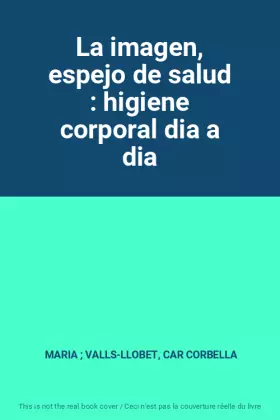 La imagen, espejo de salud : higiene corporal dia a dia

MARIA ; VALLS-LLOBET, CAR CORBELLA

This is not the real book cover / Ceci n'est pas la couverture réelle du livre